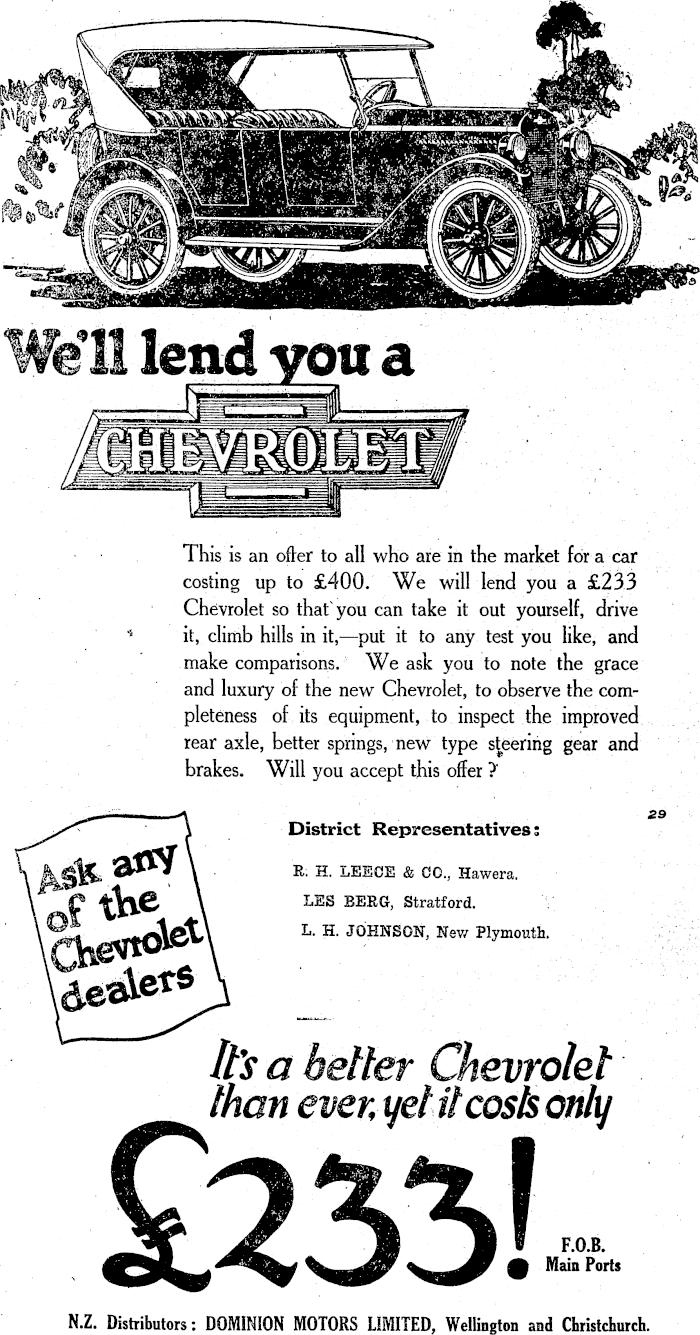 We'll lend you a

CHEVROLET

This is an offer to all who are in the market for a car costing up to £400. We will lend you a £233 Chevrolet so that you can take it out yourself, drive it, climb hills in it,—put it to any test you like, and make comparisons. We ask you to note the grace and luxury of the new Chevrolet, to observe the completeness of its equipment, to inspect the improved rear axle, better springs, new type steering gear and brakes. Will you accept this offer ?

29

Ask any of the Chevrolet dealers

District Representatives:

R. H. LEECE & CO., Hawera.

LES BERG, Stratford.

L. H. JOHNSON, New Plymouth.

It's a better Chevrolet than ever, yet it costs only

£233!

F.O.B. Main Ports

N.Z. Distributors: DOMINION MOTORS LIMITED, Wellington and Christchurch.